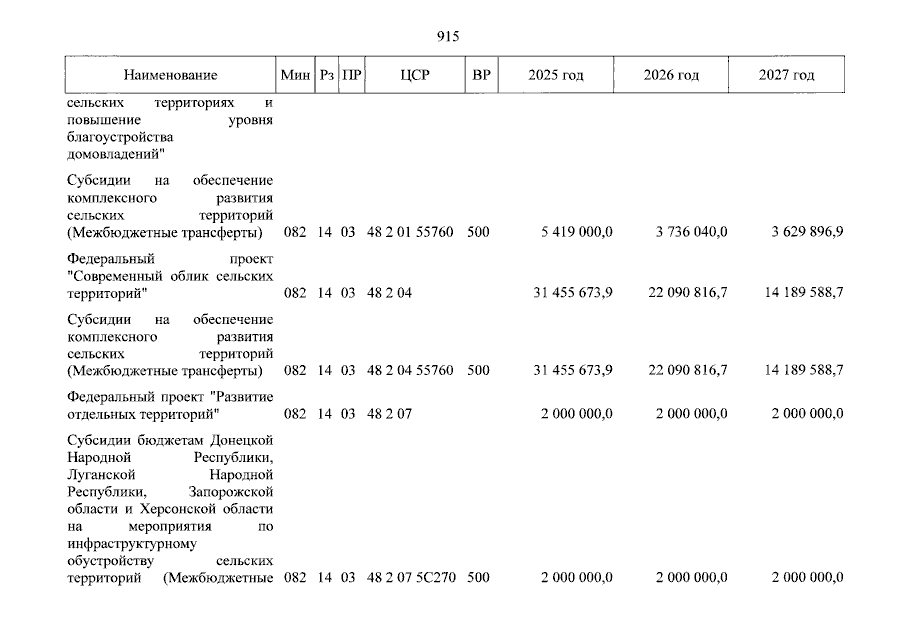 915

| Наименование | Мин | Рз | ПР | ЦСР | ВР | 2025 год | 2026 год | 2027 год |
|---|---|---|---|---|---|---|---|---|
| сельских территориях и повышение уровня благоустройства домовладений" | | | | | | | | |
| Субсидии на обеспечение комплексного развития сельских территорий (Межбюджетные трансферты) | 082 | 14 | 03 | 48 2 01 55760 | 500 | 5 419 000,0 | 3 736 040,0 | 3 629 896,9 |
| Федеральный проект "Современный облик сельских территорий" | 082 | 14 | 03 | 48 2 04 | | 31 455 673,9 | 22 090 816,7 | 14 189 588,7 |
| Субсидии на обеспечение комплексного развития сельских территорий (Межбюджетные трансферты) | 082 | 14 | 03 | 48 2 04 55760 | 500 | 31 455 673,9 | 22 090 816,7 | 14 189 588,7 |
| Федеральный проект "Развитие отдельных территорий" | 082 | 14 | 03 | 48 2 07 | | 2 000 000,0 | 2 000 000,0 | 2 000 000,0 |
| Субсидии бюджетам Донецкой Народной Республики, Луганской Народной Республики, Запорожской области и Херсонской области на мероприятия по инфраструктурному обустройству сельских территорий (Межбюджетные | 082 | 14 | 03 | 48 2 07 5С270 | 500 | 2 000 000,0 | 2 000 000,0 | 2 000 000,0 |